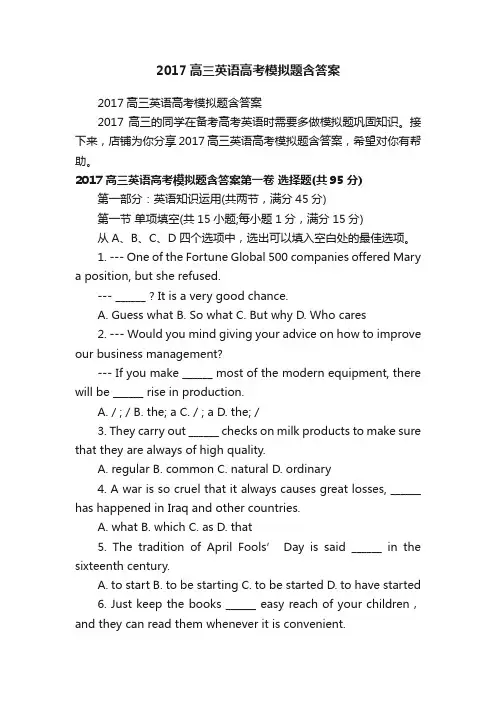 2017 高三英语高考模拟题含答案

2017 高三英语高考模拟题含答案

2017 高三的同学在备考高考英语时需要多做模拟题巩固知识。接下来，店铺为你分享 2017 高三英语高考模拟题含答案，希望对你有帮助。

2017 高三英语高考模拟题含答案第一卷 选择题(共 95 分)

第一部分：英语知识运用(共两节，满分 45 分)

第一节 单项填空(共 15 小题;每小题 1 分，满分 15 分)

从 A、B、C、D 四个选项中，选出可以填入空白处的最佳选项。

1. --- One of the Fortune Global 500 companies offered Mary a position, but she refused.

--- ______ ? It is a very good chance.

A. Guess what B. So what C. But why D. Who cares

2. --- Would you mind giving your advice on how to improve our business management?

--- If you make ______ most of the modern equipment, there will be ______ rise in production.

A. / ; / B. the; a C. / ; a D. the; /

3. They carry out ______ checks on milk products to make sure that they are always of high quality.

A. regular B. common C. natural D. ordinary

4. A war is so cruel that it always causes great losses, ______ has happened in Iraq and other countries.

A. what B. which C. as D. that

5. The tradition of April Fools' Day is said ______ in the sixteenth century.

A. to start B. to be starting C. to be started D. to have started

6. Just keep the books ______ easy reach of your children , and they can read them whenever it is convenient.